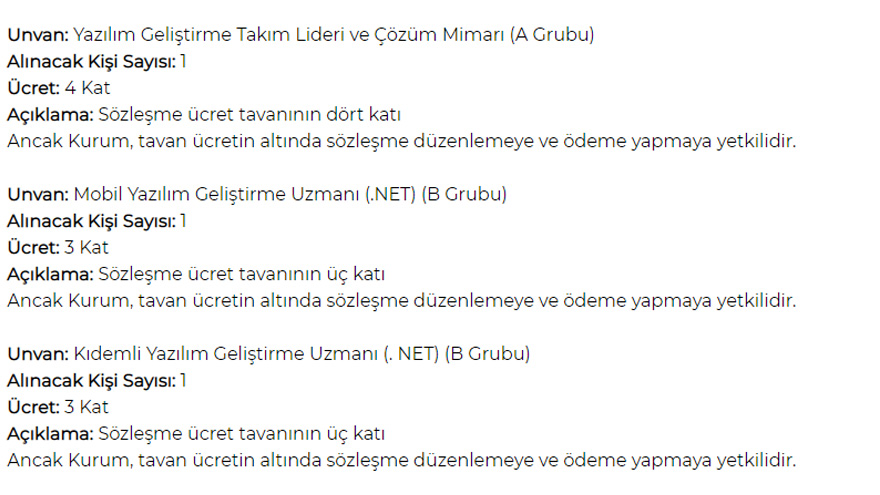 Unvan: Yazılım Geliştirme Takım Lideri ve Çözüm Mimarı (A Grubu)
Alınacak Kişi Sayısı: 1
Ücret: 4 Kat
Açıklama: Sözleşme ücret tavanının dört katı
Ancak Kurum, tavan ücretin altında sözleşme düzenlemeye ve ödeme yapmaya yetkilidir.

Unvan: Mobil Yazılım Geliştirme Uzmanı (.NET) (B Grubu)
Alınacak Kişi Sayısı: 1
Ücret: 3 Kat
Açıklama: Sözleşme ücret tavanının üç katı
Ancak Kurum, tavan ücretin altında sözleşme düzenlemeye ve ödeme yapmaya yetkilidir.

Unvan: Kıdemli Yazılım Geliştirme Uzmanı (. NET) (B Grubu)
Alınacak Kişi Sayısı: 1
Ücret: 3 Kat
Açıklama: Sözleşme ücret tavanının üç katı
Ancak Kurum, tavan ücretin altında sözleşme düzenlemeye ve ödeme yapmaya yetkilidir.